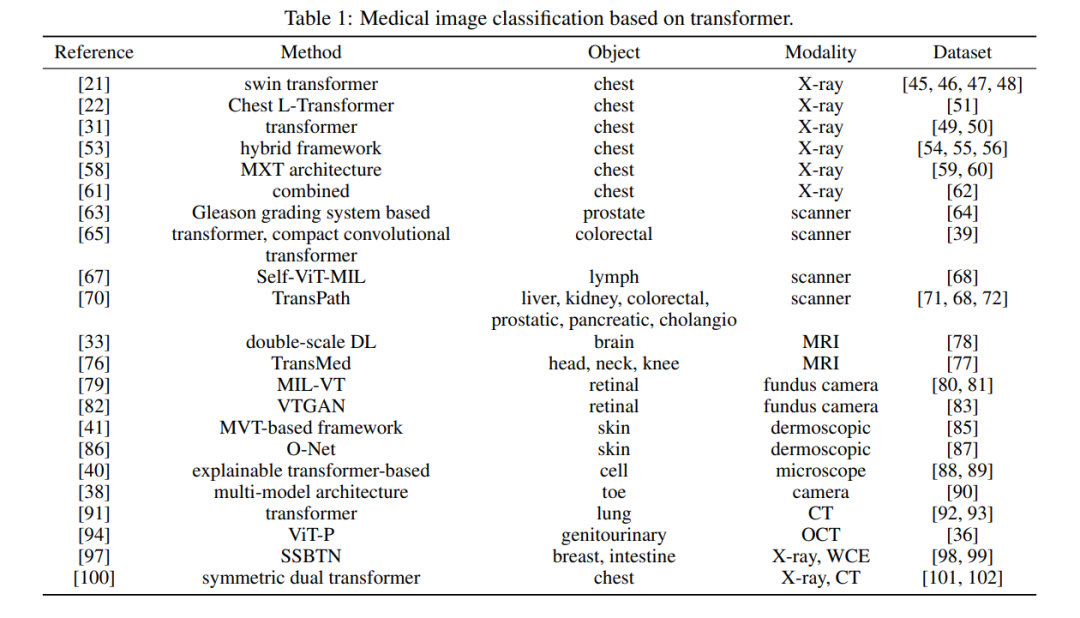 Table 1: Medical image classification based on transformer.

| Reference | Method | Object | Modality | Dataset |
|---|---|---|---|---|
| [21] | swin transformer | chest | X-ray | [45, 46, 47, 48] |
| [22] | Chest L-Transformer | chest | X-ray | [51] |
| [31] | transformer | chest | X-ray | [49, 50] |
| [53] | hybrid framework | chest | X-ray | [54, 55, 56] |
| [58] | MXT architecture | chest | X-ray | [59, 60] |
| [61] | combined | chest | X-ray | [62] |
| [63] | Gleason grading system based | prostate | scanner | [64] |
| [65] | transformer, compact convolutional transformer | colorectal | scanner | [39] |
| [67] | Self-ViT-MIL | lymph | scanner | [68] |
| [70] | TransPath | liver, kidney, colorectal, prostatic, pancreatic, cholangio | scanner | [71, 68, 72] |
| [33] | double-scale DL | brain | MRI | [78] |
| [76] | TransMed | head, neck, knee | MRI | [77] |
| [79] | MIL-VT | retinal | fundus camera | [80, 81] |
| [82] | VTGAN | retinal | fundus camera | [83] |
| [41] | MVT-based framework | skin | dermoscopic | [85] |
| [86] | O-Net | skin | dermoscopic | [87] |
| [40] | explainable transformer-based | cell | microscope | [88, 89] |
| [38] | multi-model architecture | toe | camera | [90] |
| [91] | transformer | lung | CT | [92, 93] |
| [94] | ViT-P | genitourinary | OCT | [36] |
| [97] | SSBTN | breast, intestine | X-ray, WCE | [98, 99] |
| [100] | symmetric dual transformer | chest | X-ray, CT | [101, 102] |